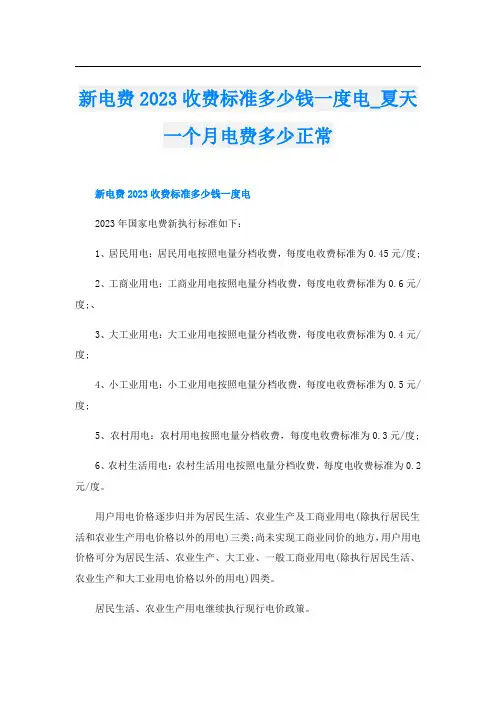 新电费2023收费标准多少钱一度电_夏天一个月电费多少正常

新电费2023收费标准多少钱一度电

2023年国家电费新执行标准如下：

1、居民用电：居民用电按照电量分档收费，每度电收费标准为0.45元/度；

2、工商业用电：工商业用电按照电量分档收费，每度电收费标准为0.6元/度；、

3、大工业用电：大工业用电按照电量分档收费，每度电收费标准为0.4元/度；

4、小工业用电：小工业用电按照电量分档收费，每度电收费标准为0.5元/度；

5、农村用电：农村用电按照电量分档收费，每度电收费标准为0.3元/度；

6、农村生活用电：农村生活用电按照电量分档收费，每度电收费标准为0.2元/度。

用户用电价格逐步归并为居民生活、农业生产及工商业用电(除执行居民生活和农业生产用电价格以外的用电)三类；尚未实现工商业同价的地方，用户用电价格可分为居民生活、农业生产、大工业、一般工商业用电(除执行居民生活、农业生产和大工业用电价格以外的用电)四类。

居民生活、农业生产用电继续执行现行电价政策。